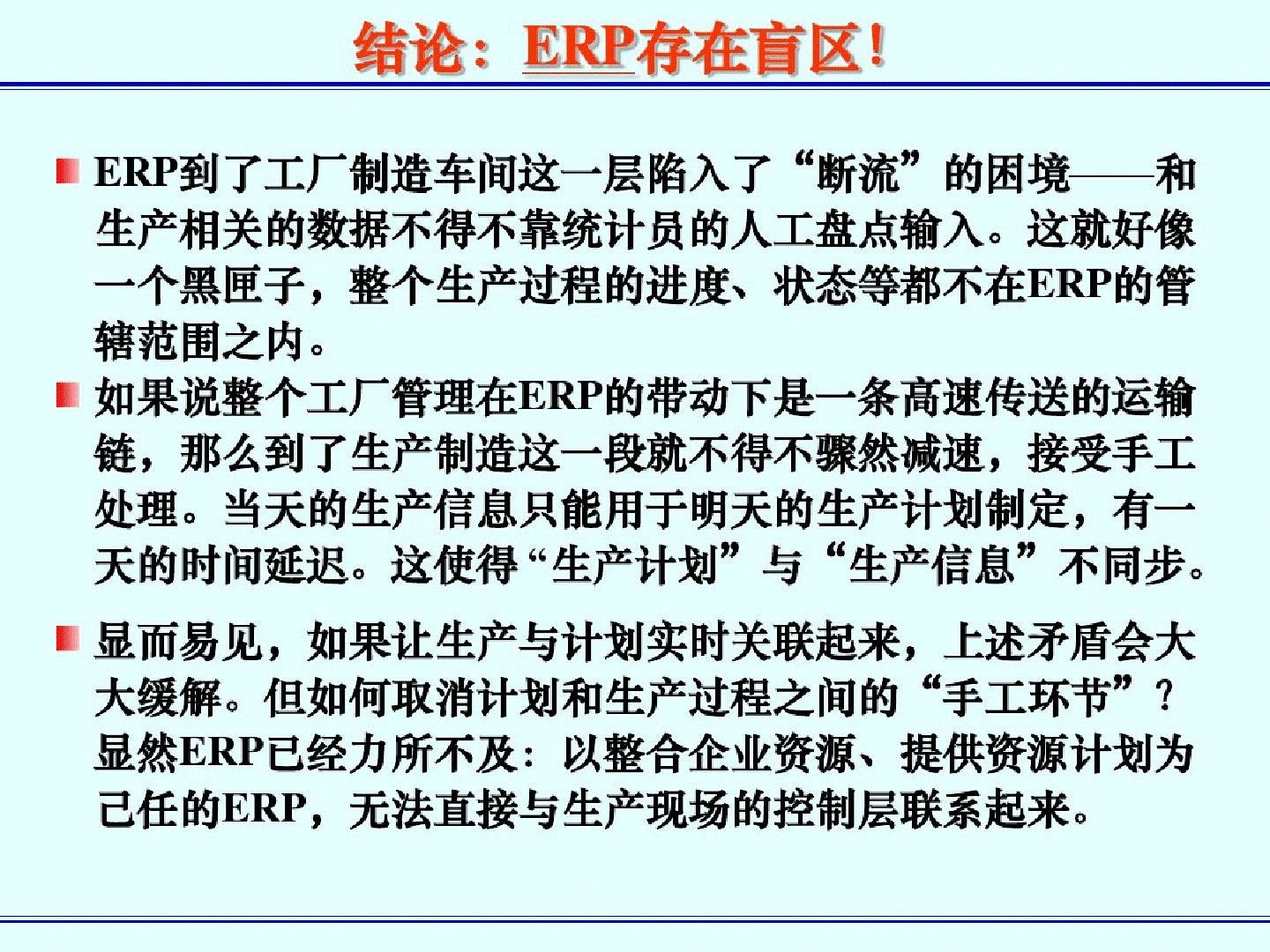 结论：ERP存在盲区！

ERP到了工厂制造车间这一层陷入了“断流”的困境——和生产相关的数据不得不靠统计员的人工盘点输入。这就好像一个黑匣子，整个生产过程的进度、状态等都不在ERP的管辖范围之内。

如果说整个工厂管理在ERP的带动下是一条高速传送的运输链，那么到了生产制造这一段就不得不骤然减速，接受手工处理。当天的生产信息只能用于明天的生产计划制定，有一天的时间延迟。这使得“生产计划”与“生产信息”不同步。

显而易见，如果让生产与计划实时关联起来，上述矛盾会大大缓解。但如何取消计划和生产过程之间的“手工环节”？显然ERP已经力所不及：以整合企业资源、提供资源计划为己任的ERP，无法直接与生产现场的控制层联系起来。